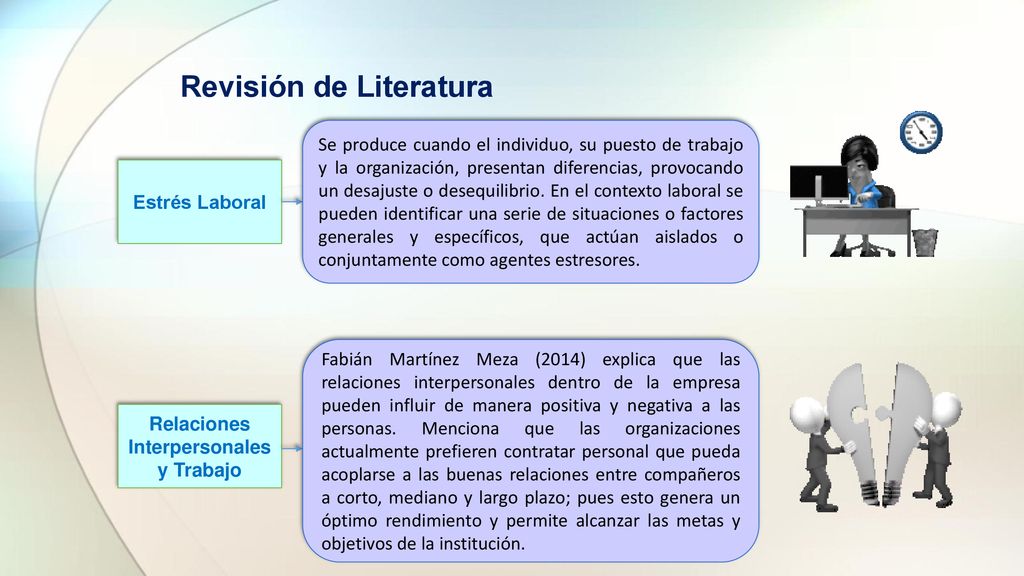 Revisión de Literatura

Estrés Laboral

Se produce cuando el individuo, su puesto de trabajo y la organización, presentan diferencias, provocando un desajuste o desequilibrio. En el contexto laboral se pueden identificar una serie de situaciones o factores generales y específicos, que actúan aislados o conjuntamente como agentes estresores.

Relaciones Interpersonales y Trabajo

Fabián Martínez Meza (2014) explica que las relaciones interpersonales dentro de la empresa pueden influir de manera positiva y negativa a las personas. Menciona que las organizaciones actualmente prefieren contratar personal que pueda acoplarse a las buenas relaciones entre compañeros a corto, mediano y largo plazo; pues esto genera un óptimo rendimiento y permite alcanzar las metas y objetivos de la institución.